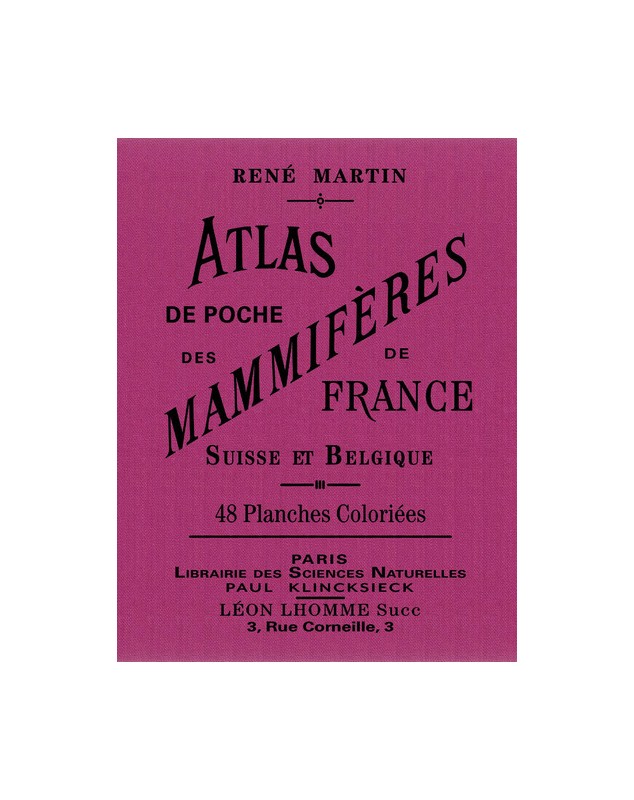 RENÉ MARTIN

ATLAS
DE POCHE
DES MAMMIFÈRES DE
FRANCE
SUISSE ET BELGIQUE

48 Planches Coloriées

PARIS
LIBRAIRIE DES SCIENCES NATURELLES
PAUL KLINCKSIECK
LÉON LHOMME Succ
3, Rue Corneille, 3